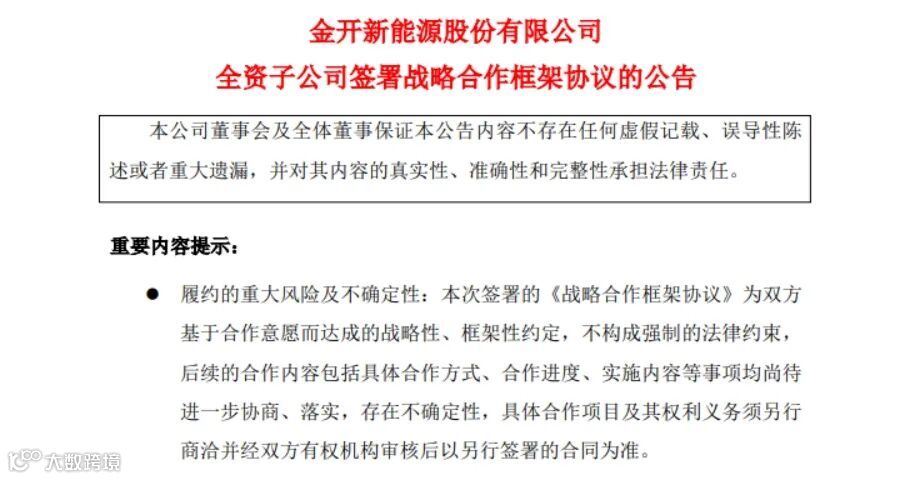 金开新能源股份有限公司
全资子公司签署战略合作框架协议的公告

本公司董事会及全体董事保证本公告内容不存在任何虚假记载、误导性陈述或者重大遗漏，并对其内容的真实性、准确性和完整性承担法律责任。

重要内容提示：

● 履约的重大风险及不确定性：本次签署的《战略合作框架协议》为双方基于合作意愿而达成的战略性、框架性约定，不构成强制的法律约束，后续的合作内容包括具体合作方式、合作进度、实施内容等事项均尚待进一步协商、落实，存在不确定性，具体合作项目及其权利义务须另行商洽并经双方有权机构审核后以另行签署的合同为准。

大数跨境